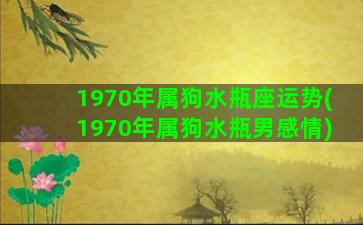 1970年属狗水瓶座运势(1970年属狗水瓶男感情)